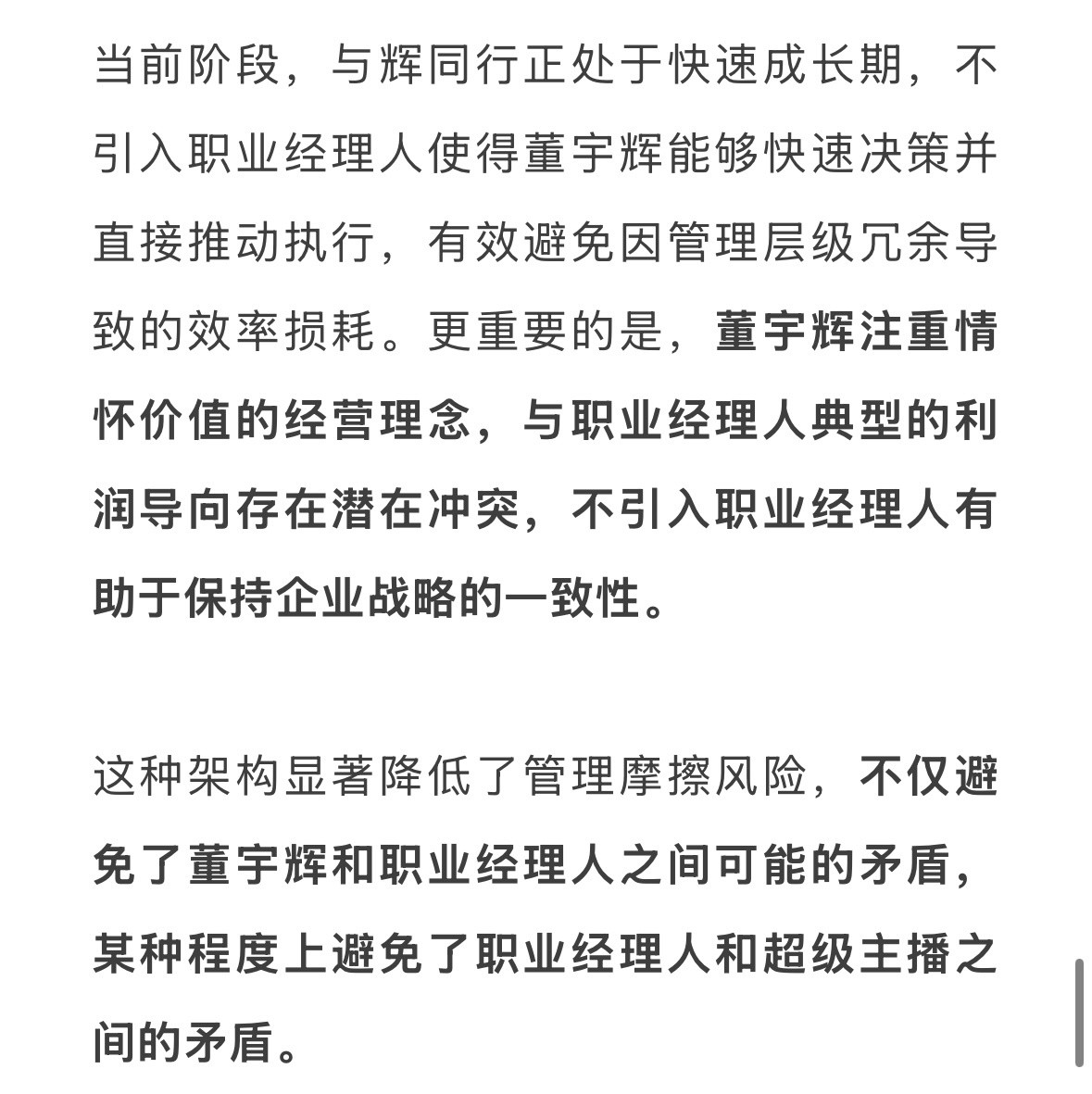 当前阶段，与辉同行正处于快速成长期，不引入职业经理人使得董宇辉能够快速决策并直接推动执行，有效避免因管理层级冗余导致的效率损耗。更重要的是，董宇辉注重情怀价值的经营理念，与职业经理人典型的利润导向存在潜在冲突，不引入职业经理人有助于保持企业战略的一致性。

这种架构显著降低了管理摩擦风险，不仅避免了董宇辉和职业经理人之间可能的矛盾，某种程度上避免了职业经理人和超级主播之间的矛盾。